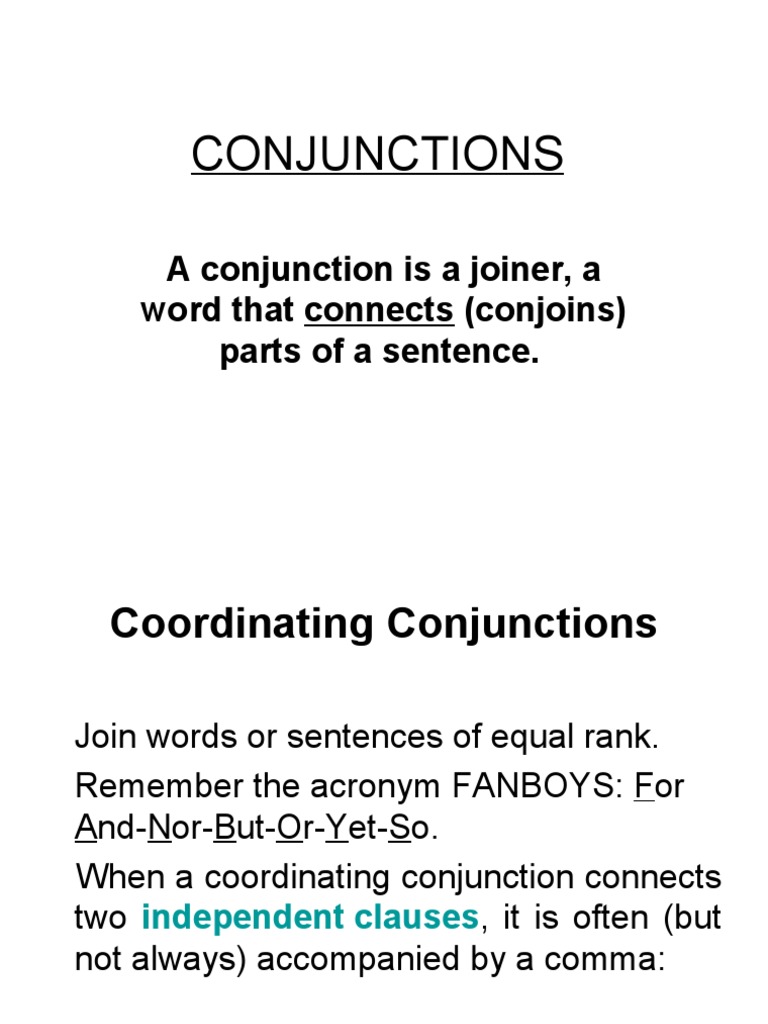 CONJUNCTIONS

A conjunction is a joiner, a word that connects (conjoins) parts of a sentence.

Coordinating Conjunctions

Join words or sentences of equal rank.

Remember the acronym FANBOYS: For And-Nor-But-Or-Yet-So.

When a coordinating conjunction connects two independent clauses, it is often (but not always) accompanied by a comma: